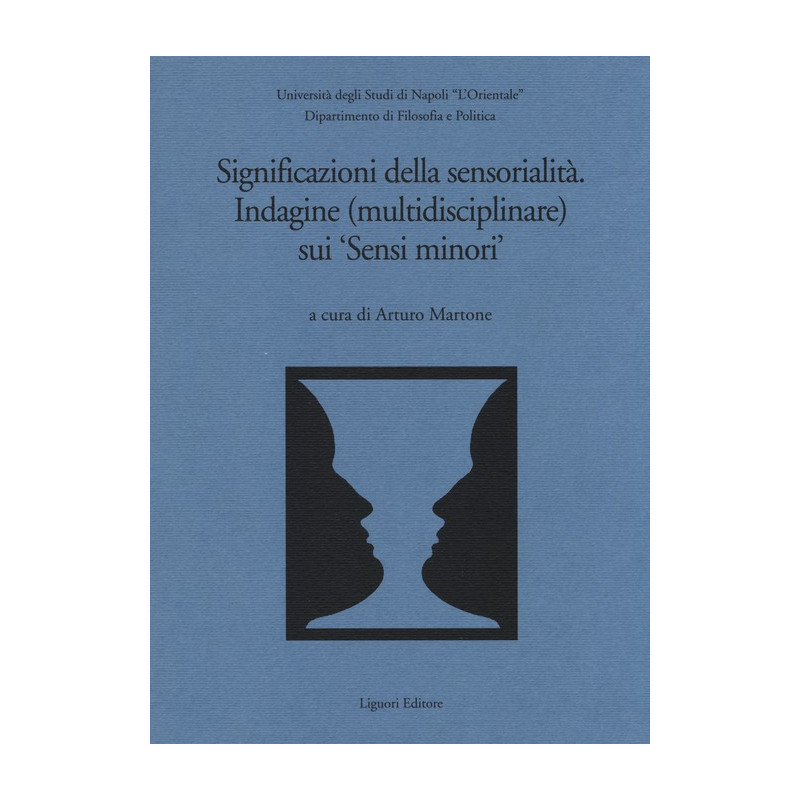 Università degli Studi di Napoli "L'Orientale"
Dipartimento di Filosofia e Politica

Significazioni della sensorialità.
Indagine (multidisciplinare)
sui 'Sensi minori'

a cura di Arturo Martone

Liguori Editore